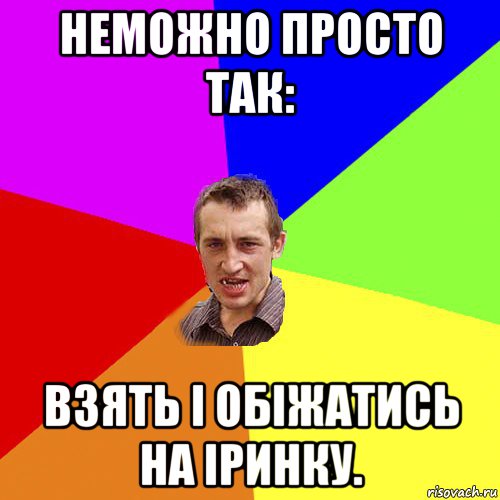 НЕМОЖНО ПРОСТО ТАК:

ВЗЯТЬ І ОБІЖАТИСЬ НА ІРИНКУ.

risovach.ru